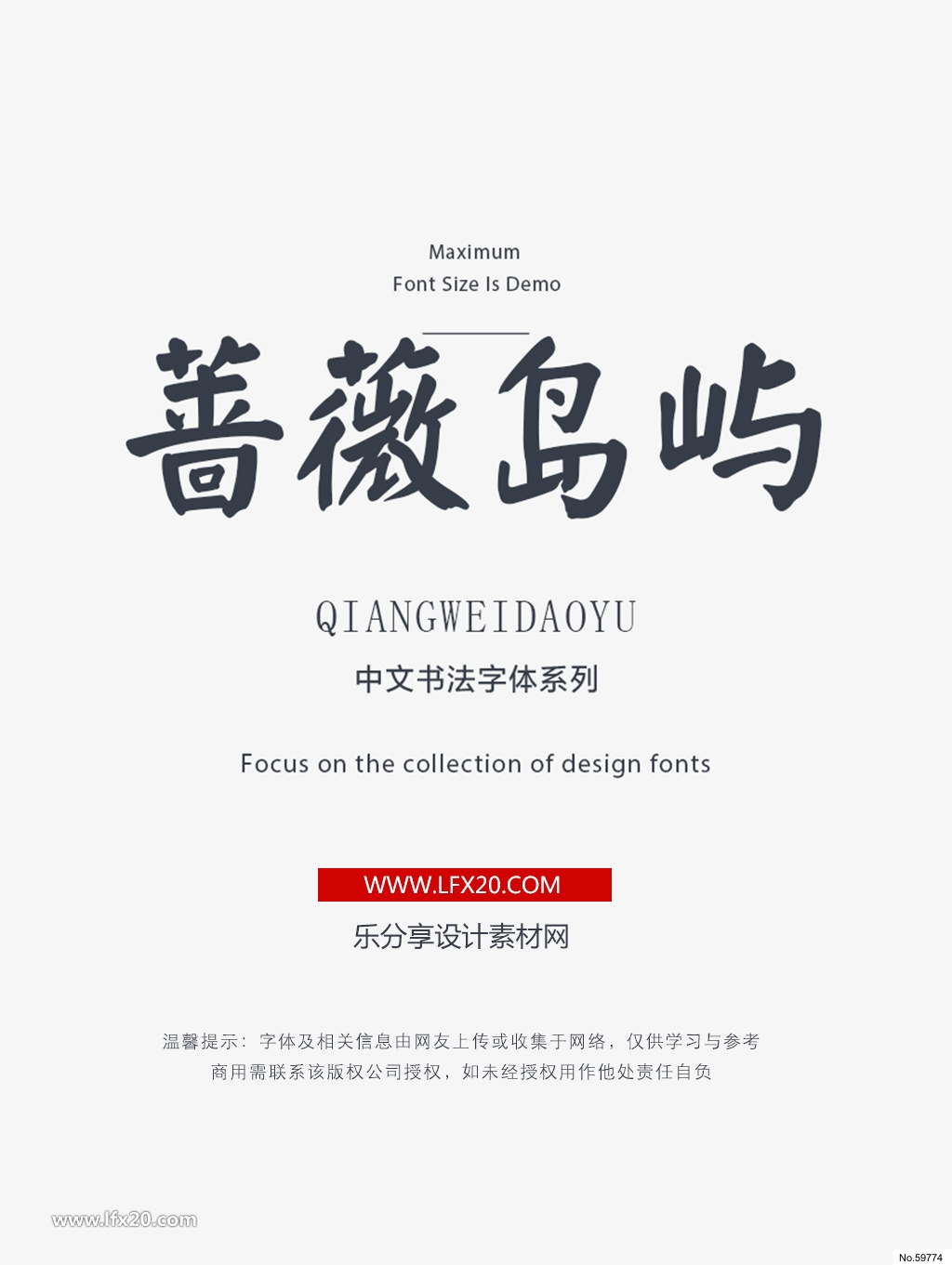 Maximum
Font Size Is Demo

蔷薇岛屿

QIANGWEIDAOYU

中文书法字体系列

Focus on the collection of design fonts

WWW.LFX20.COM

乐分享设计素材网

温馨提示：字体及相关信息由网友上传或收集于网络，仅供学习与参考
商用需联系该版权公司授权，如未经授权用作他处责任自负

No.59774

www.lfx20.com